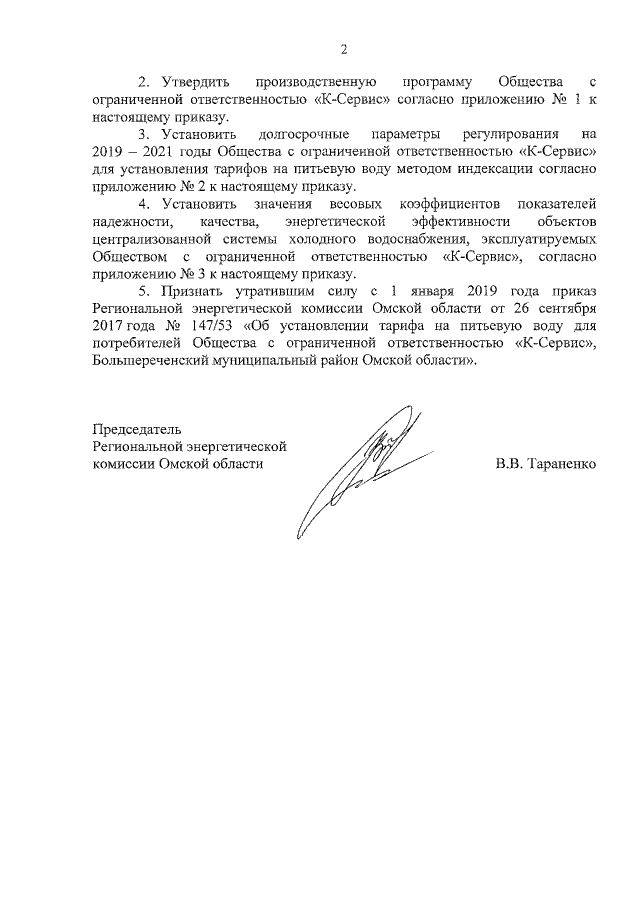 2

2. Утвердить производственную программу Общества с ограниченной ответственностью «К-Сервис» согласно приложению № 1 к настоящему приказу.

3. Установить долгосрочные параметры регулирования на 2019 – 2021 годы Общества с ограниченной ответственностью «К-Сервис» для установления тарифов на питьевую воду методом индексации согласно приложению № 2 к настоящему приказу.

4. Установить значения весовых коэффициентов показателей надежности, качества, энергетической эффективности объектов централизованной системы холодного водоснабжения, эксплуатируемых Обществом с ограниченной ответственностью «К-Сервис», согласно приложению № 3 к настоящему приказу.

5. Признать утратившим силу с 1 января 2019 года приказ Региональной энергетической комиссии Омской области от 26 сентября 2017 года № 147/53 «Об установлении тарифа на питьевую воду для потребителей Общества с ограниченной ответственностью «К-Сервис», Большереченский муниципальный район Омской области».

Председатель
Региональной энергетической
комиссии Омской области

В.В. Тараненко